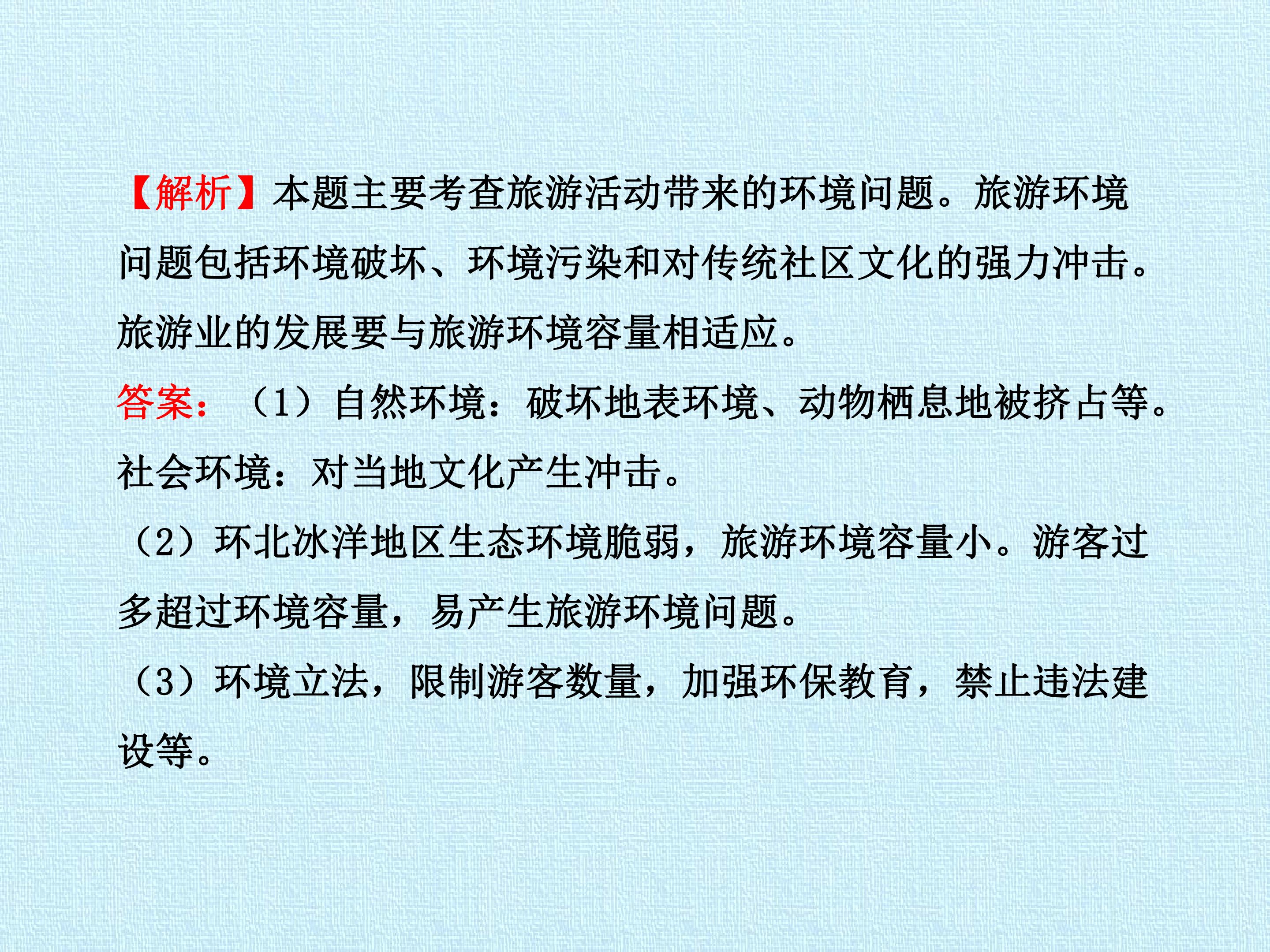 【解析】本题主要考查旅游活动带来的环境问题。旅游环境问题包括环境破坏、环境污染和对传统社区文化的强力冲击。旅游业的发展要与旅游环境容量相适应。

答案：（1）自然环境：破坏地表环境、动物栖息地被挤占等。社会环境：对当地文化产生冲击。

（2）环北冰洋地区生态环境脆弱，旅游环境容量小。游客过多超过环境容量，易产生旅游环境问题。

（3）环境立法，限制游客数量，加强环保教育，禁止违法建设等。